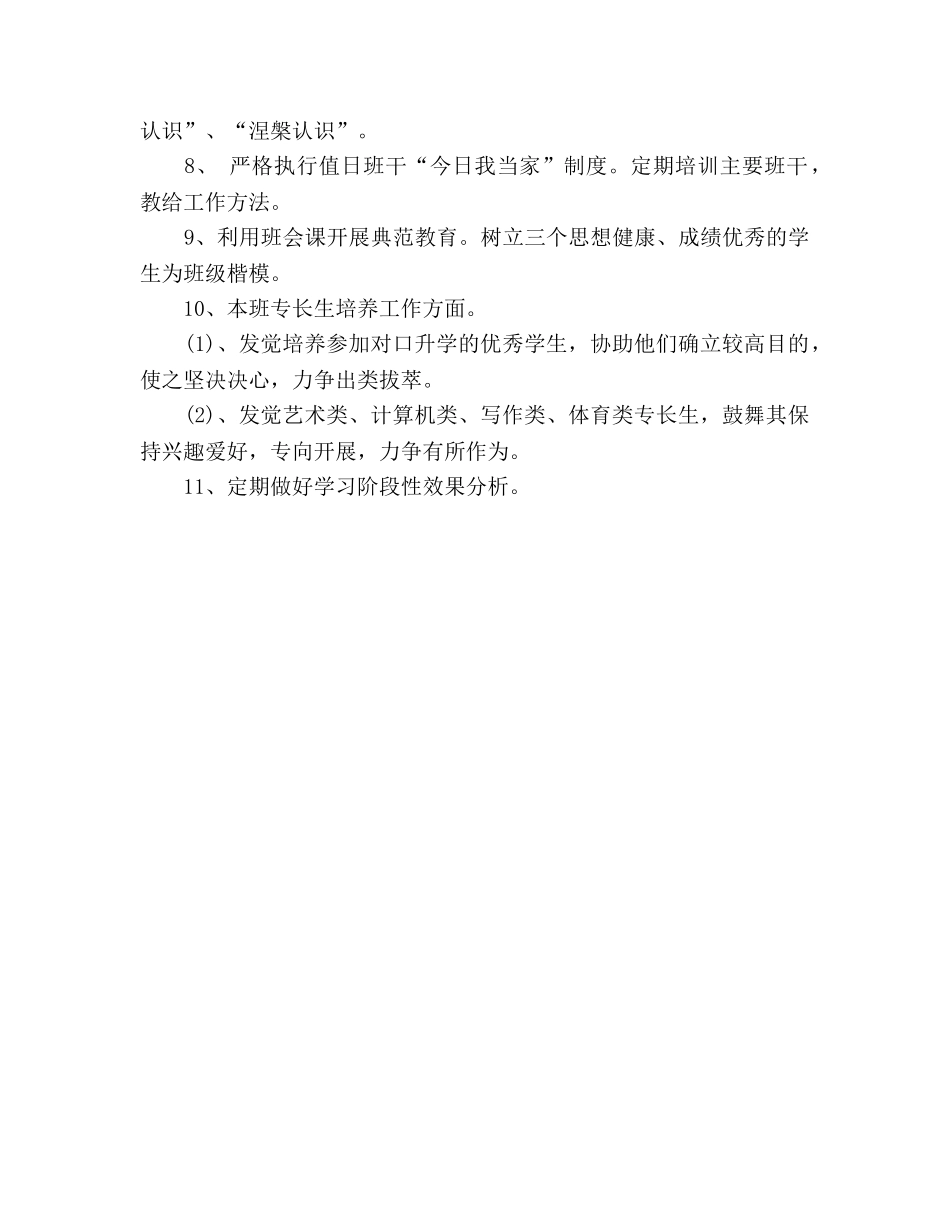 认识”、“涅槃认识”。

8、 严格执行值日班干“今日我当家”制度。定期培训主要班干，教给工作方法。

9、利用班会课开展典范教育。树立三个思想健康、成绩优秀的学生为班级楷模。

10、本班专长生培养工作方面。

(1)、发觉培养参加对口升学的优秀学生，协助他们确立较高目的，使之坚决决心，力争出类拔萃。

(2)、发觉艺术类、计算机类、写作类、体育类专长生，鼓舞其保持兴趣爱好，专向开展，力争有所作为。

11、定期做好学习阶段性效果分析。